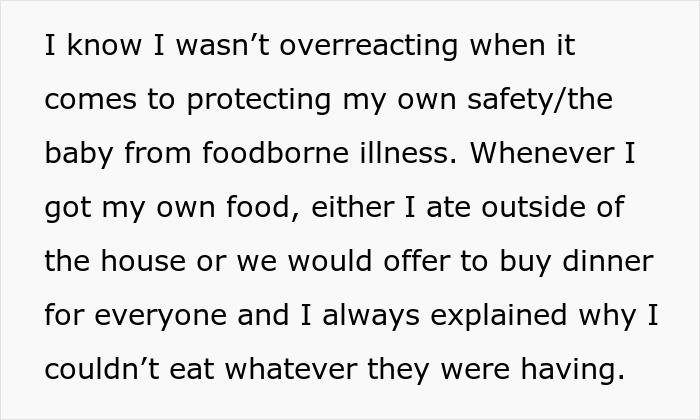 I know I wasn’t overreacting when it comes to protecting my own safety/the baby from foodborne illness. Whenever I got my own food, either I ate outside of the house or we would offer to buy dinner for everyone and I always explained why I couldn’t eat whatever they were having.